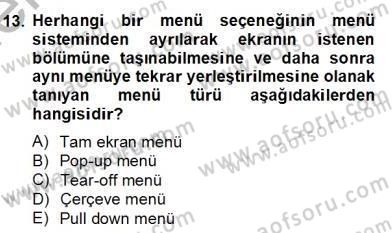 13. Herhangi bir menü seçeneğinin menü sisteminden ayrılarak ekranın istenen bölümüne taşınabilmesine ve daha sonra aynı menüye tekrar yerleştirilmesine olanak tanıyan menü türü aşağıdakilerden hangisidir?

A) Tam ekran menü
B) Pop-up menü
C) Tear-off menü
D) Çerçeve menü
E) Pull down menü

www.aofsoru.com